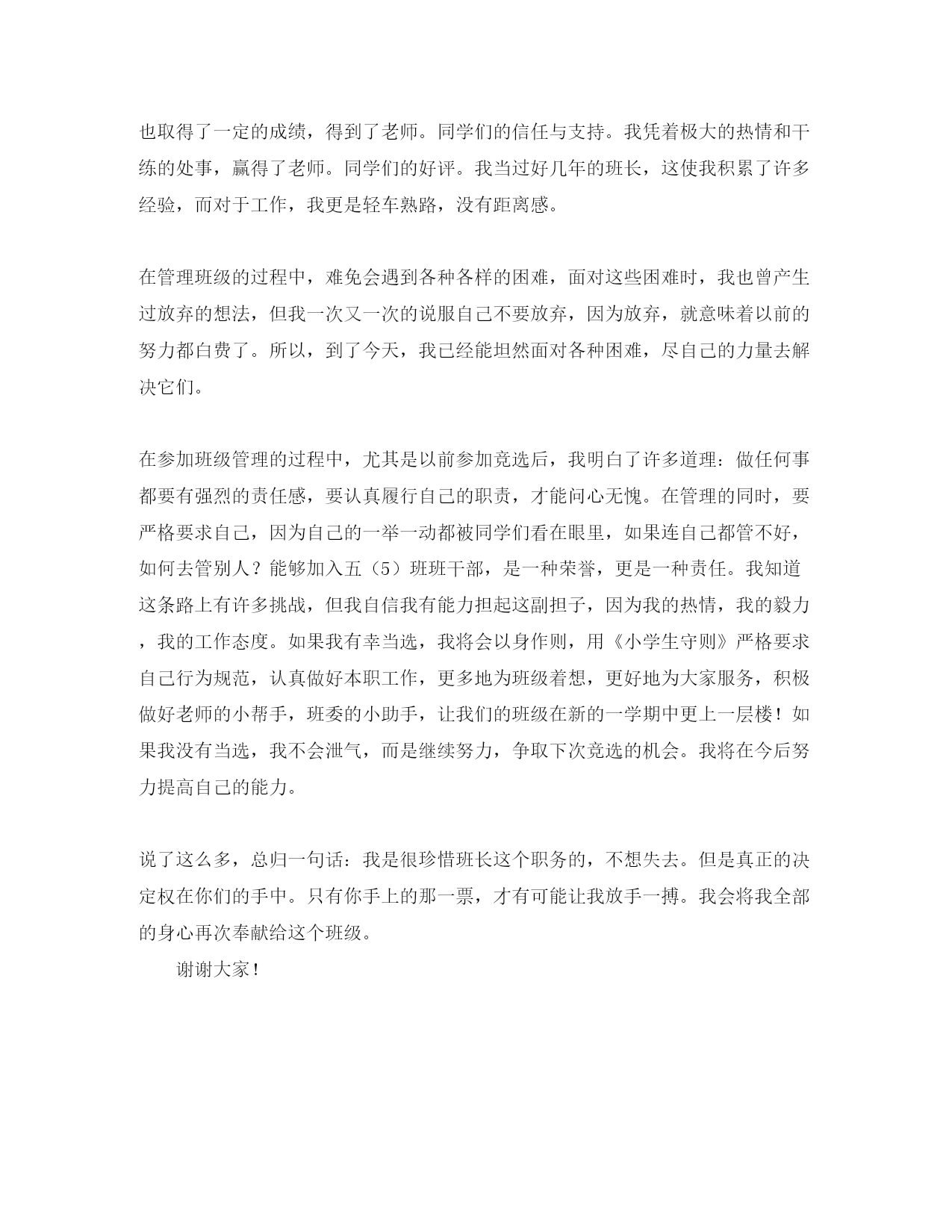 也取得了一定的成绩，得到了老师。同学们的信任与支持。我凭着极大的热情和干练的处事，赢得了老师。同学们的好评。我当过好几年的班长，这使我积累了许多经验，而对于工作，我更是轻车熟路，没有距离感。

在管理班级的过程中，难免会遇到各种各样的困难，面对这些困难时，我也曾产生过放弃的想法，但我一次又一次的说服自己不要放弃，因为放弃，就意味着以前的努力都白费了。所以，到了今天，我已经能坦然面对各种困难，尽自己的力量去解决它们。

在参加班级管理的过程中，尤其是以前参加竞选后，我明白了许多道理：做任何事都要有强烈的责任感，要认真履行自己的职责，才能问心无愧。在管理的同时，要严格要求自己，因为自己的一举一动都被同学们看在眼里，如果连自己都管不好，如何去管别人？能够加入五（5）班班干部，是一种荣誉，更是一种责任。我知道这条路上有许多挑战，但我自信我有能力担起这副担子，因为我的热情，我的毅力，我的工作态度。如果我有幸当选，我将会以身作则，用《小学生守则》严格要求自己行为规范，认真做好本职工作，更多地为班级着想，更好地为大家服务，积极做好老师的小帮手，班委的小助手，让我们的班级在新的一学期中更上一层楼！如果我没有当选，我不会泄气，而是继续努力，争取下次竞选的机会。我将在今后努力提高自己的能力。

说了这么多，总归一句话：我是很珍惜班长这个职务的，不想失去。但是真正的决定权在你们的手中。只有你手上的那一票，才有可能让我放手一搏。我会将我全部的身心再次奉献给这个班级。

谢谢大家！